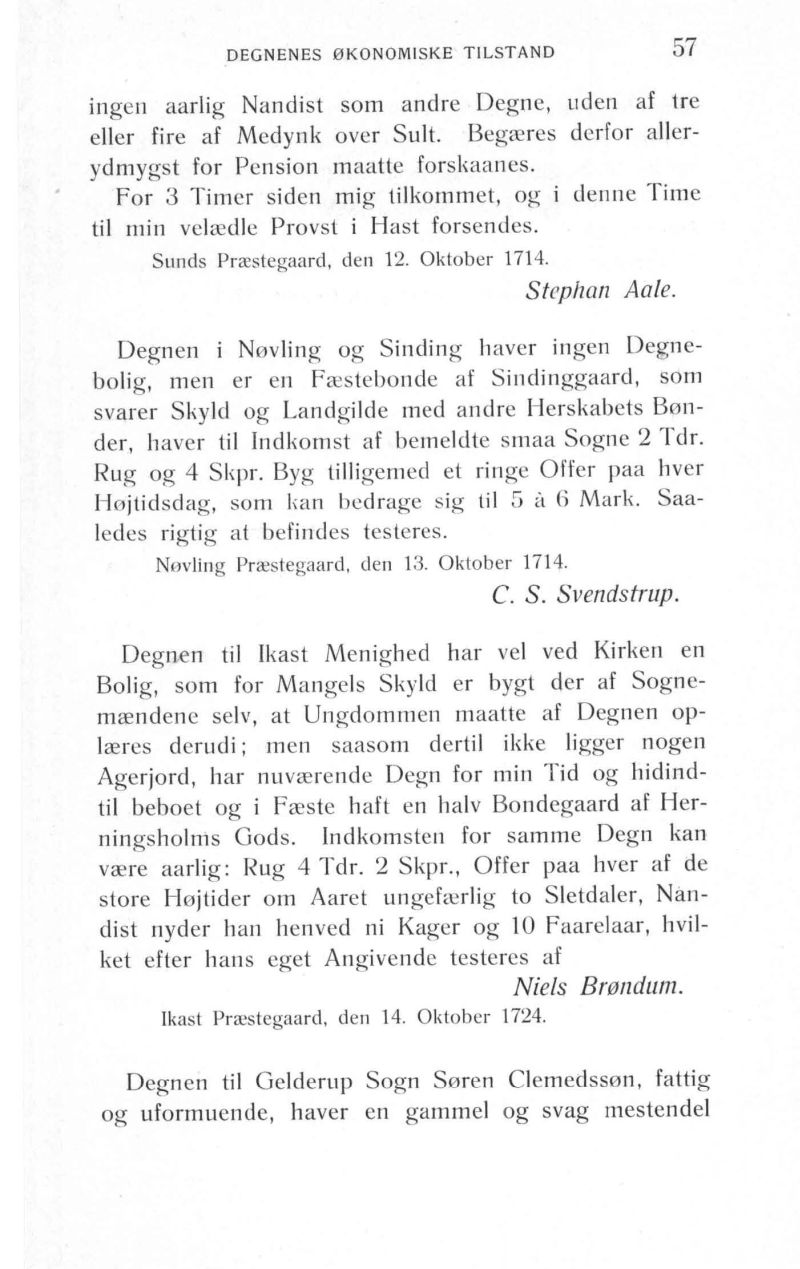 DEGNENES ØKONOMISKE TILSTAND 57

ingen aarlig Nandist som andre Degne, uden af tre eller fire af Medynk over Sult. Begæres derfor allerydmygst for Pension maatte forskaanes.

For 3 Timer siden mig tilkommet, og i denne Time til min velædle Provst i Hast forsendes.

Sunds Præstegaard, den 12. Oktober 1714.

Stephan Aale.

Degnen i Nøvling og Sinding haver ingen Degnebolig, men er en Fæstebonde af Sindinggaard, som svarer Skyld og Landgilde med andre Herskabets Bønder, haver til Indkomst af bemeldte smaa Sogne 2 Tdr. Rug og 4 Skpr. Byg tilligemed et ringe Offer paa hver Højtidsdag, som kan bedrage sig til 5 à 6 Mark. Saaledes rigtig at befindes testeres.

Nøvling Præstegaard, den 13. Oktober 1714.

C. S. Svendstrup.

Degnen til Ikast Menighed har vel ved Kirken en Bolig, som for Mangels Skyld er bygt der af Sognemændene selv, at Ungdommen maatte af Degnen oplæres derudi; men saasom dertil ikke ligger nogen Agerjord, har nuværende Degn for min Tid og hidindtil beboet og i Fæste haft en halv Bondegaard af Herningsholms Gods. Indkomsten for samme Degn kan være aarlig: Rug 4 Tdr. 2 Skpr., Offer paa hver af de store Højtider om Aaret ungefærlig to Sletdaler, Nandist nyder han henved ni Kager og 10 Faarelaar, hvilket efter hans eget Angivende testeres af

Niels Brøndum.

Ikast Præstegaard, den 14. Oktober 1724.

Degnen til Gelderup Sogn Søren Clemedssøn, fattig og uformuende, haver en gammel og svag mestendel